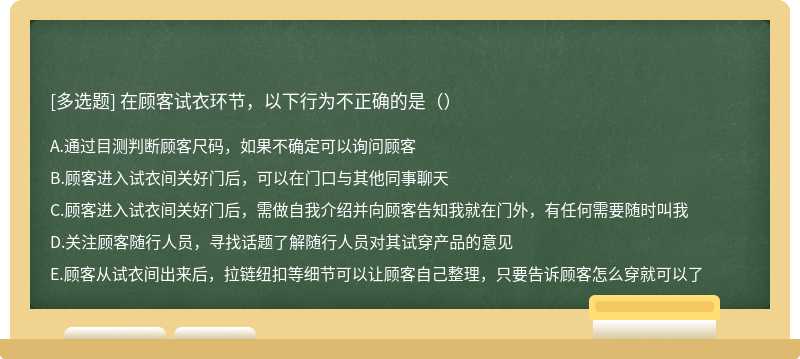 [多选题] 在顾客试衣环节，以下行为不正确的是（）

A.通过目测判断顾客尺码，如果不确定可以询问顾客

B.顾客进入试衣间关好门后，可以在门口与其他同事聊天

C.顾客进入试衣间关好门后，需做自我介绍并向顾客告知我就在门外，有任何需要随时叫我

D.关注顾客随行人员，寻找话题了解随行人员对其试穿产品的意见

E.顾客从试衣间出来后，拉链纽扣等细节可以让顾客自己整理，只要告诉顾客怎么穿就可以了